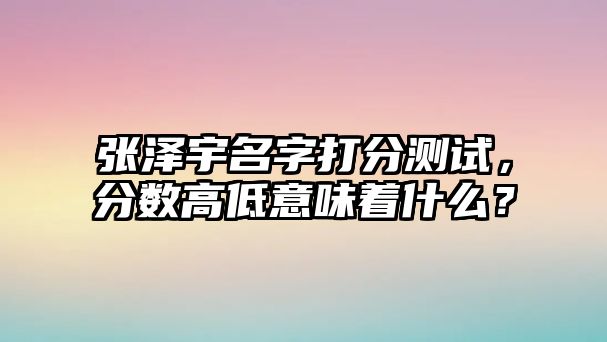 张泽宇名字打分测试，分数高低意味着什么？